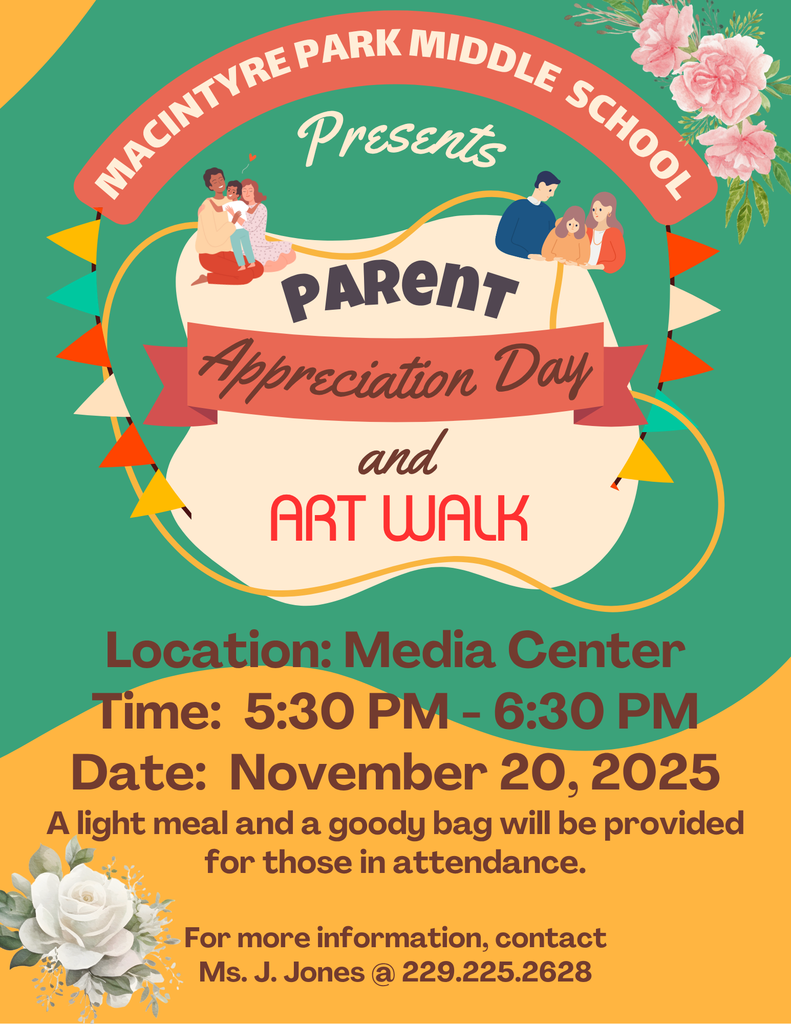 MACINTYRE PARK MIDDLE SCHOOL

Presents

PARENT

Appreciation Day

and

ART WALK

Location: Media Center
Time: 5:30 PM - 6:30 PM
Date: November 20, 2025

A light meal and a goody bag will be provided for those in attendance.

For more information, contact
Ms. J. Jones @ 229.225.2628